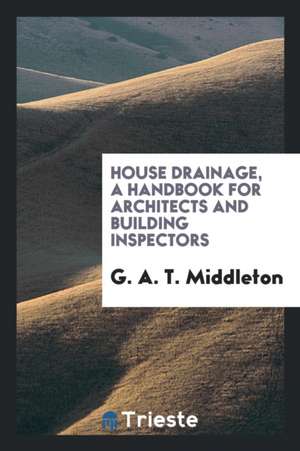 HOUSE DRAINAGE, A HANDBOOK FOR ARCHITECTS AND BUILDING INSPECTORS

G. A. T. Middleton

Trieste